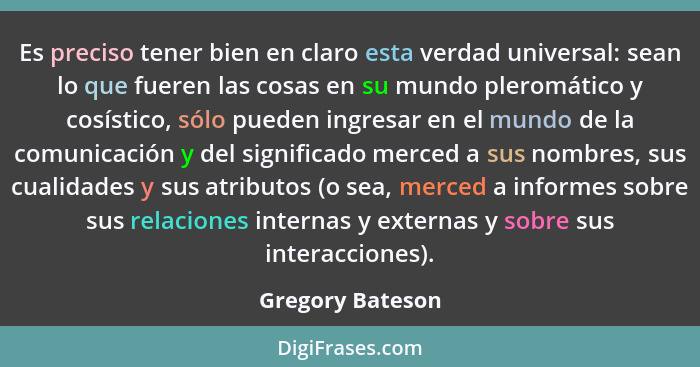 Es preciso tener bien en claro esta verdad universal: sean lo que fueren las cosas en su mundo pleromático y cosístico, sólo pueden ingresar en el mundo de la comunicación y del significado merced a sus nombres, sus cualidades y sus atributos (o sea, merced a informes sobre sus relaciones internas y externas y sobre sus interacciones).

Gregory Bateson

DigiFrases.com